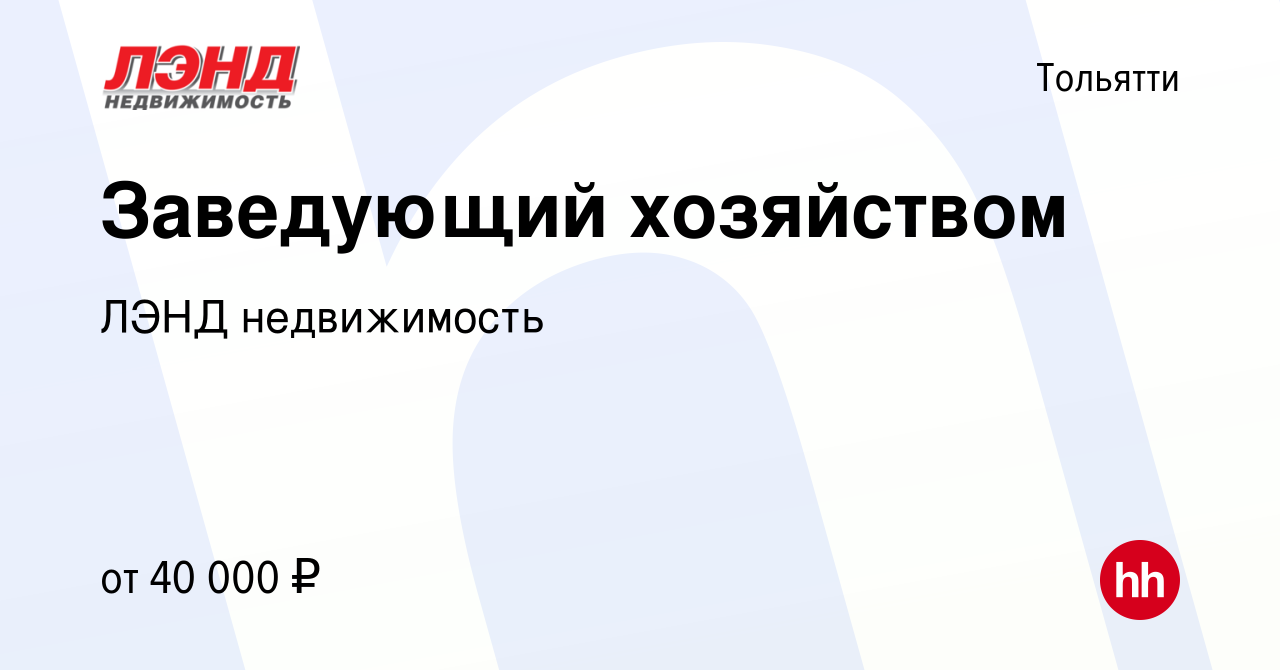 ЛЭНД
НЕДВИЖИМОСТЬ

Тольятти

Заведующий хозяйством

ЛЭНД недвижимость

от 40 000 ₽

hh